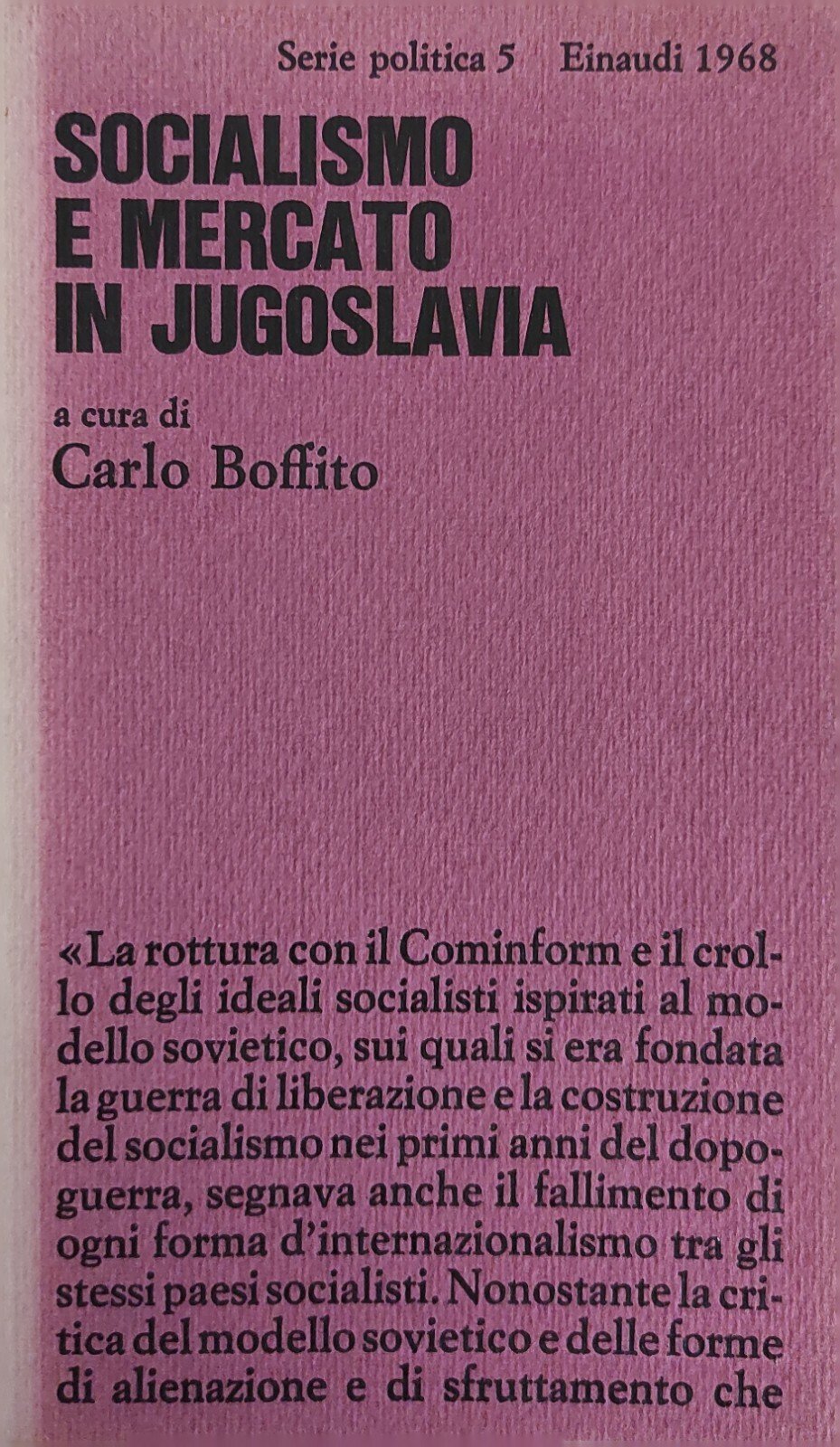 Serie politica 5 Einaudi 1968

SOCIALISMO
E MERCATO
IN JUGOSLAVIA

a cura di
Carlo Boffito

«La rottura con il Cominform e il crollo degli ideali socialisti ispirati al modello sovietico, sui quali si era fondata la guerra di liberazione e la costruzione del socialismo nei primi anni del dopoguerra, segnava anche il fallimento di ogni forma d'internazionalismo tra gli stessi paesi socialisti. Nonostante la critica del modello sovietico e delle forme di alienazione e di sfruttamento che